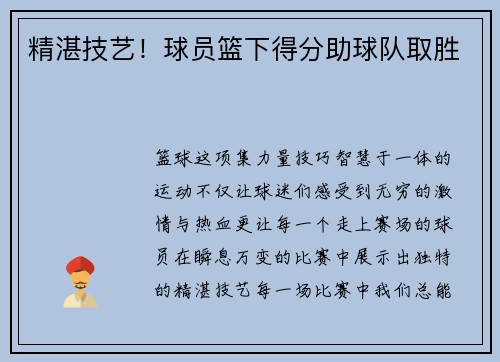 精湛技艺！球员篮下得分助球队取胜

篮球这项集力量技巧智慧于一体的运动不仅让球迷们感受到无穷的激情与热血更让每一个走上赛场的球员在瞬息万变的比赛中展示出独特的精湛技艺每一场比赛中我们总能